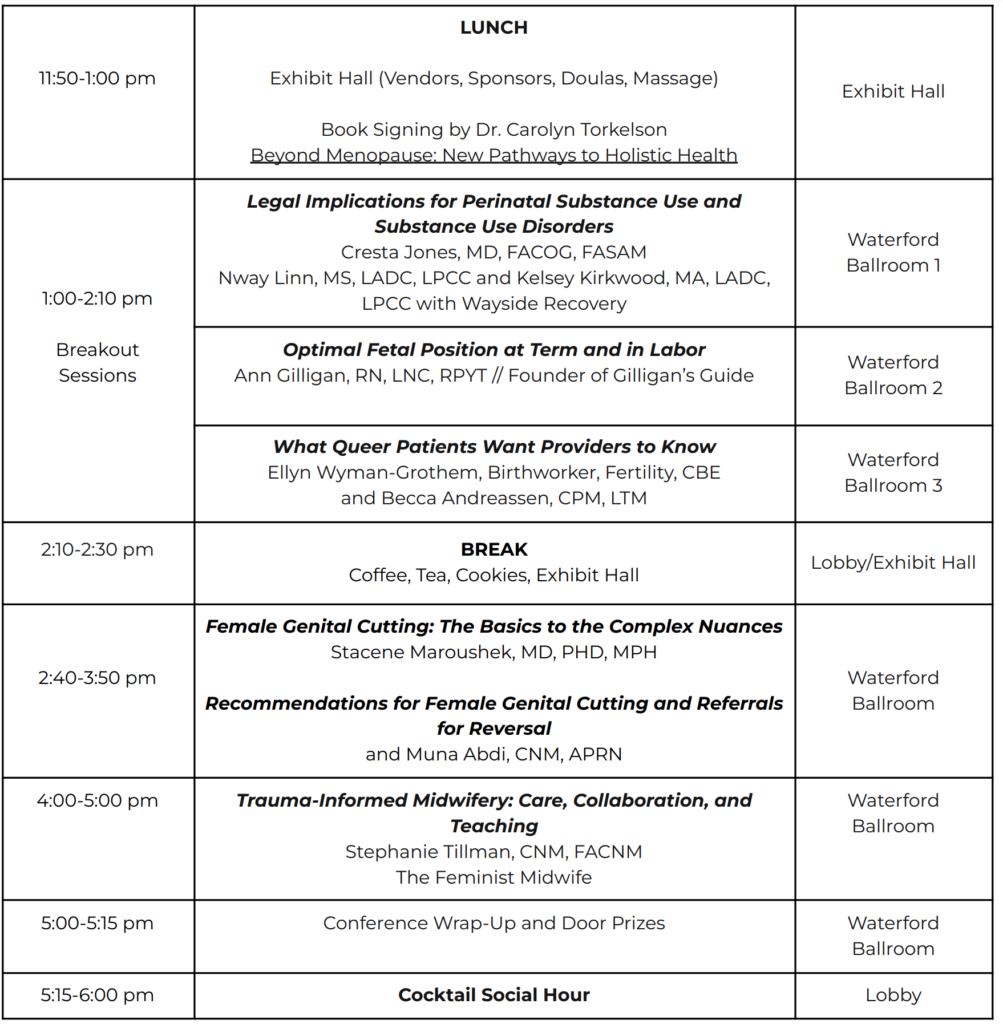 | | | |
|---|---|---|
| 11:50-1:00 pm | **LUNCH** Exhibit Hall (Vendors, Sponsors, Doulas, Massage) Book Signing by Dr. Carolyn Torkelson Beyond Menopause: New Pathways to Holistic Health | Exhibit Hall |
| 1:00-2:10 pm Breakout Sessions | ***Legal Implications for Perinatal Substance Use and Substance Use Disorders*** Cresta Jones, MD, FACOG, FASAM Nway Linn, MS, LADC, LPCC and Kelsey Kirkwood, MA, LADC, LPCC with Wayside Recovery | Waterford Ballroom 1 |
| | ***Optimal Fetal Position at Term and in Labor*** Ann Gilligan, RN, LNC, RPYT // Founder of Gilligan's Guide | Waterford Ballroom 2 |
| | ***What Queer Patients Want Providers to Know*** Ellyn Wyman-Grothem, Birthworker, Fertility, CBE and Becca Andreassen, CPM, LTM | Waterford Ballroom 3 |
| 2:10-2:30 pm | **BREAK** Coffee, Tea, Cookies, Exhibit Hall | Lobby/Exhibit Hall |
| 2:40-3:50 pm | ***Female Genital Cutting: The Basics to the Complex Nuances*** Stacene Maroushek, MD, PHD, MPH ***Recommendations for Female Genital Cutting and Referrals for Reversal*** and Muna Abdi, CNM, APRN | Waterford Ballroom |
| 4:00-5:00 pm | ***Trauma-Informed Midwifery: Care, Collaboration, and Teaching*** Stephanie Tillman, CNM, FACNM The Feminist Midwife | Waterford Ballroom |
| 5:00-5:15 pm | Conference Wrap-Up and Door Prizes | Waterford Ballroom |
| 5:15-6:00 pm | **Cocktail Social Hour** | Lobby |